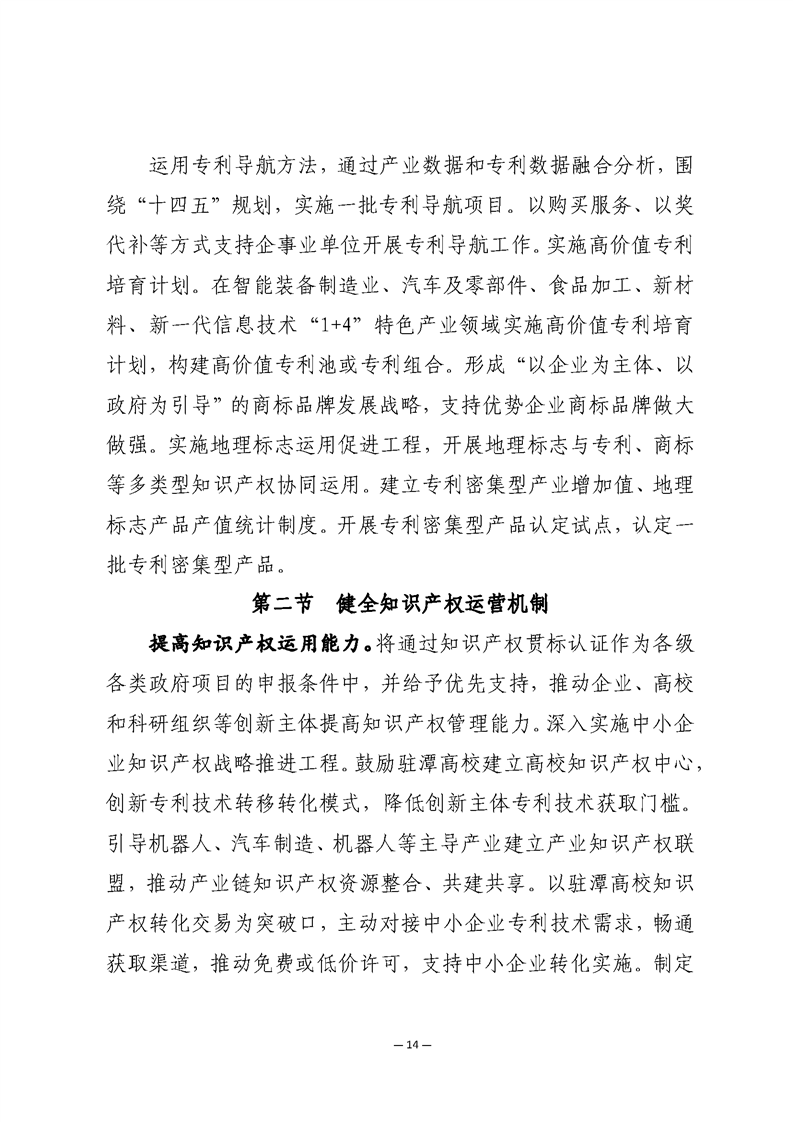 运用专利导航方法，通过产业数据和专利数据融合分析，围绕“十四五”规划，实施一批专利导航项目。以购买服务、以奖代补等方式支持企事业单位开展专利导航工作。实施高价值专利培育计划。在智能装备制造业、汽车及零部件、食品加工、新材料、新一代信息技术“1+4”特色产业领域实施高价值专利培育计划，构建高价值专利池或专利组合。形成“以企业为主体、以政府为引导”的商标品牌发展战略，支持优势企业商标品牌做大做强。实施地理标志运用促进工程，开展地理标志与专利、商标等多类型知识产权协同运用。建立专利密集型产业增加值、地理标志产品产值统计制度。开展专利密集型产品认定试点，认定一批专利密集型产品。

第二节　健全知识产权运营机制

提高知识产权运用能力。将通过知识产权贯标认证作为各级各类政府项目的申报条件中，并给予优先支持，推动企业、高校和科研组织等创新主体提高知识产权管理能力。深入实施中小企业知识产权战略推进工程。鼓励驻潭高校建立高校知识产权中心，创新专利技术转移转化模式，降低创新主体专利技术获取门槛。引导机器人、汽车制造、机器人等主导产业建立产业知识产权联盟，推动产业链知识产权资源整合、共建共享。以驻潭高校知识产权转化交易为突破口，主动对接中小企业专利技术需求，畅通获取渠道，推动免费或低价许可，支持中小企业转化实施。制定

— 14 —